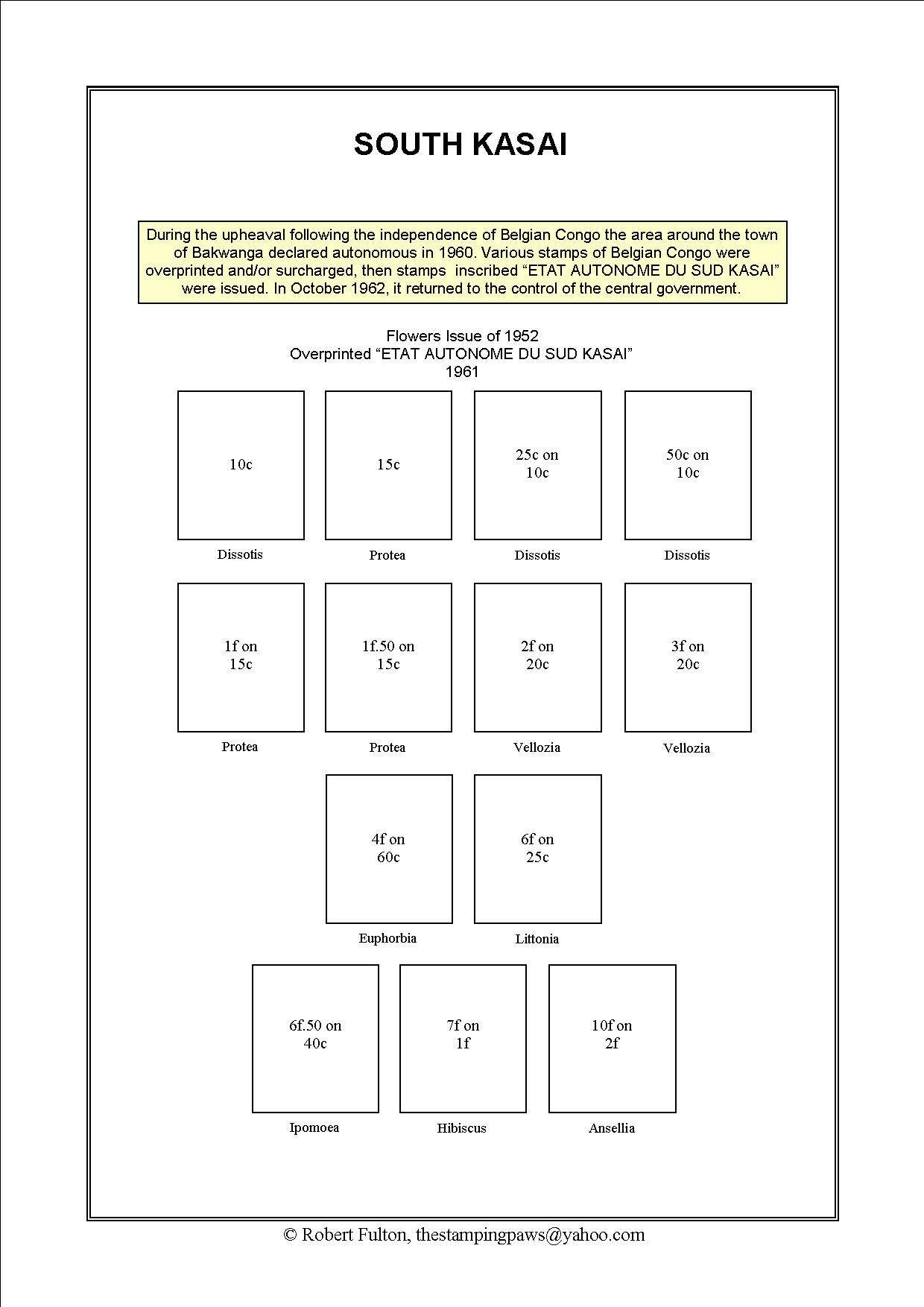 SOUTH KASAI

During the upheaval following the independence of Belgian Congo the area around the town of Bakwanga declared autonomous in 1960. Various stamps of Belgian Congo were overprinted and/or surcharged, then stamps inscribed “ETAT AUTONOME DU SUD KASAI” were issued. In October 1962, it returned to the control of the central government.

Flowers Issue of 1952
Overprinted “ETAT AUTONOME DU SUD KASAI”
1961

10c
Dissotis

15c
Protea

25c on
10c
Dissotis

50c on
10c
Dissotis

1f on
15c
Protea

1f.50 on
15c
Protea

2f on
20c
Vellozia

3f on
20c
Vellozia

4f on
60c
Euphorbia

6f on
25c
Littonia

6f.50 on
40c
Ipomoea

7f on
1f
Hibiscus

10f on
2f
Ansellia

© Robert Fulton, thestampingpaws@yahoo.com